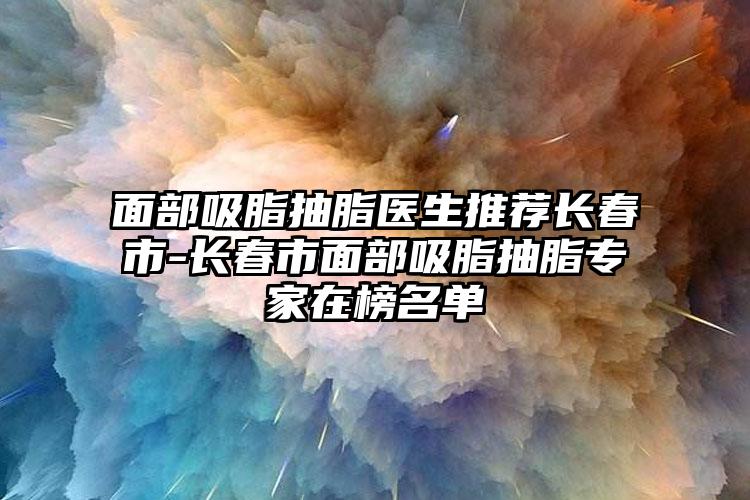 面部吸脂抽脂医生推荐长春市-长春市面部吸脂抽脂专家在榜名单